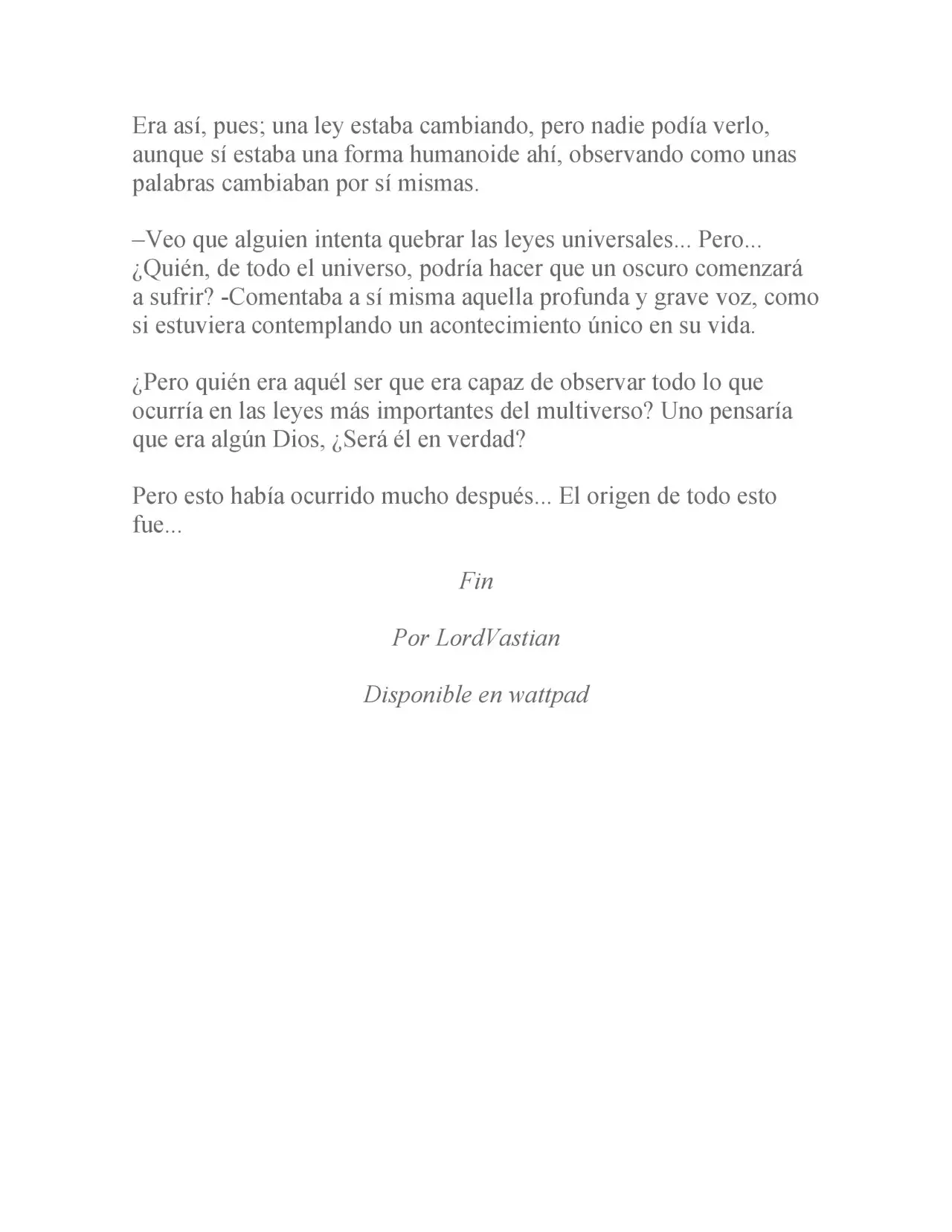 Era así, pues; una ley estaba cambiando, pero nadie podía verlo, aunque sí estaba una forma humanoide ahí, observando como unas palabras cambiaban por sí mismas.

–Veo que alguien intenta quebrar las leyes universales... Pero... ¿Quién, de todo el universo, podría hacer que un oscuro comenzará a sufrir? -Comentaba a sí misma aquella profunda y grave voz, como si estuviera contemplando un acontecimiento único en su vida.

¿Pero quién era aquél ser que era capaz de observar todo lo que ocurría en las leyes más importantes del multiverso? Uno pensaría que era algún Dios, ¿Será él en verdad?

Pero esto había ocurrido mucho después... El origen de todo esto fue...

Fin

Por LordVastian

Disponible en wattpad